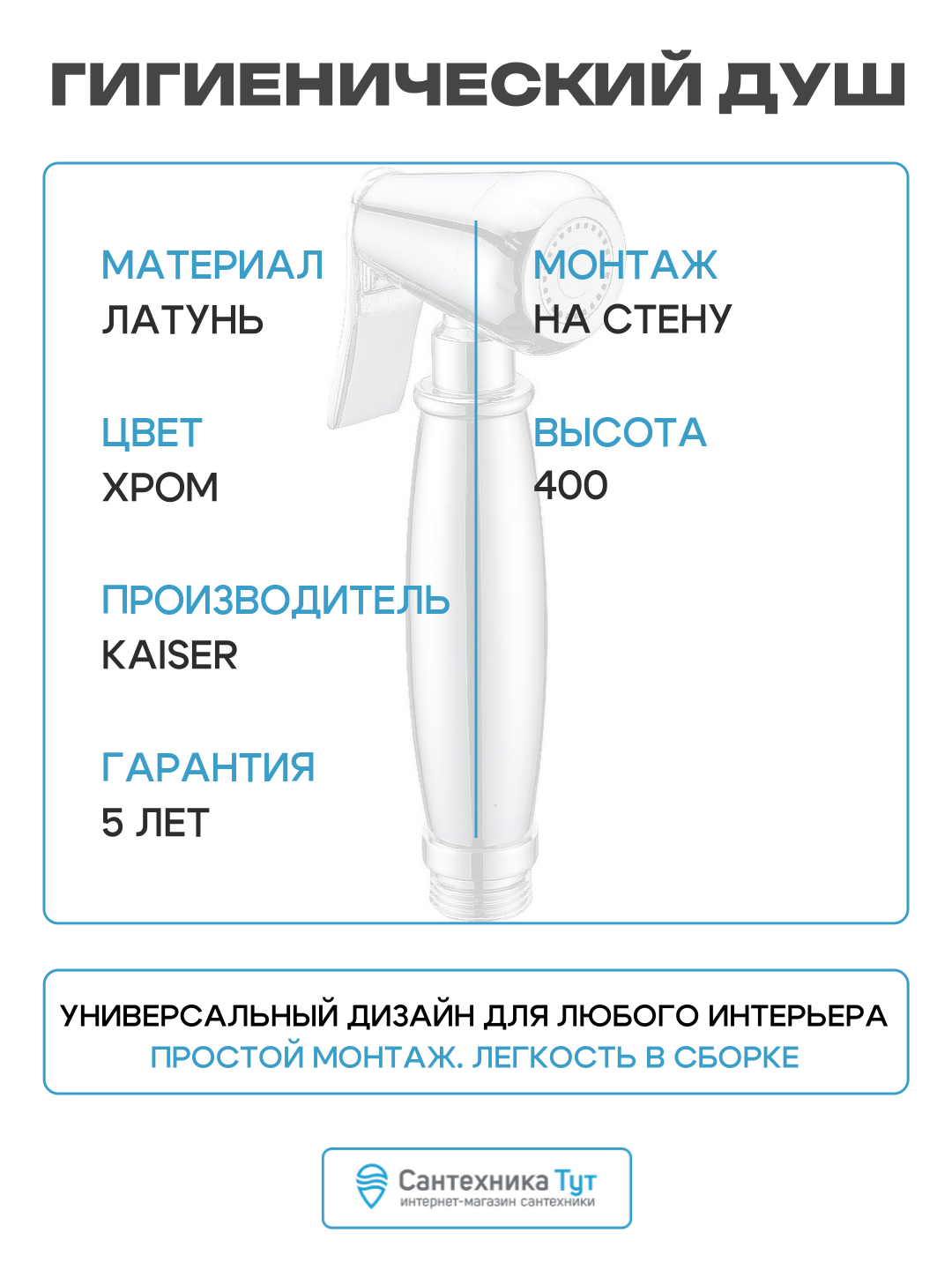 ГИГИЕНИЧЕСКИЙ ДУШ

МАТЕРИАЛ
ЛАТУНЬ

ЦВЕТ
ХРОМ

ПРОИЗВОДИТЕЛЬ
KAISER

ГАРАНТИЯ
5 ЛЕТ

МОНТАЖ
НА СТЕНУ

ВЫСОТА
400

УНИВЕРСАЛЬНЫЙ ДИЗАЙН ДЛЯ ЛЮБОГО ИНТЕРЬЕРА
ПРОСТОЙ МОНТАЖ. ЛЕГКОСТЬ В СБОРКЕ

Сантехника Тут
интернет-магазин сантехники